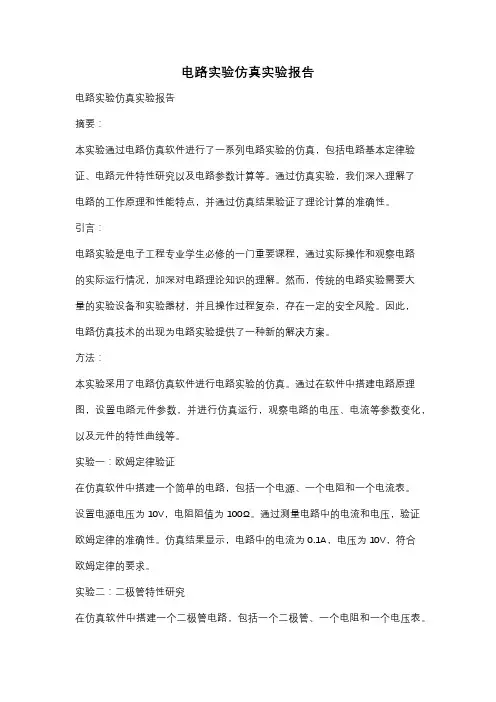 电路实验仿真实验报告

电路实验仿真实验报告

摘要：

本实验通过电路仿真软件进行了一系列电路实验的仿真，包括电路基本定律验证、电路元件特性研究以及电路参数计算等。通过仿真实验，我们深入理解了电路的工作原理和性能特点，并通过仿真结果验证了理论计算的准确性。

引言：

电路实验是电子工程专业学生必修的一门重要课程，通过实际操作和观察电路的实际运行情况，加深对电路理论知识的理解。然而，传统的电路实验需要大量的实验设备和实验器材，并且操作过程复杂，存在一定的安全风险。因此，电路仿真技术的出现为电路实验提供了一种新的解决方案。

方法：

本实验采用了电路仿真软件进行电路实验的仿真。通过在软件中搭建电路原理图，设置电路元件参数，并进行仿真运行，观察电路的电压、电流等参数变化，以及元件的特性曲线等。

实验一：欧姆定律验证

在仿真软件中搭建一个简单的电路，包括一个电源、一个电阻和一个电流表。设置电源电压为 10V，电阻阻值为 100Ω。通过测量电路中的电流和电压，验证欧姆定律的准确性。仿真结果显示，电路中的电流为 0.1A，电压为 10V，符合欧姆定律的要求。

实验二：二极管特性研究

在仿真软件中搭建一个二极管电路，包括一个二极管、一个电阻和一个电压表。